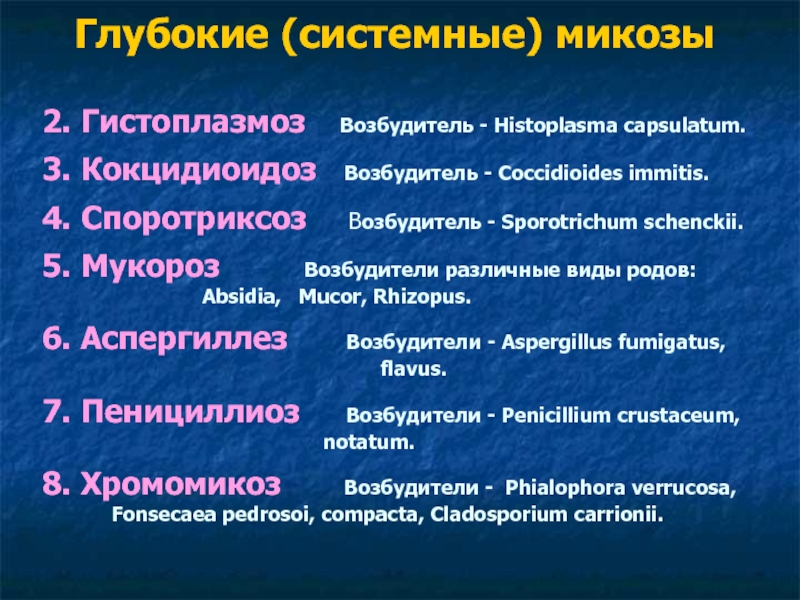 Глубокие (системные) микозы

2. Гистоплазмоз Возбудитель - Histoplasma capsulatum.

3. Кокцидиоидоз Возбудитель - Coccidioides immitis.

4. Споротриксоз Возбудитель - Sporotrichum schenckii.

5. Мукороз Возбудители различные виды родов: Absidia, Mucor, Rhizopus.

6. Аспергиллез Возбудители - Aspergillus fumigatus, flavus.

7. Пенициллиоз Возбудители - Penicillium crustaceum, notatum.

8. Хромомикоз Возбудители - Phialophora verrucosa, Fonsecaea pedrosoi, compacta, Cladosporium carrionii.